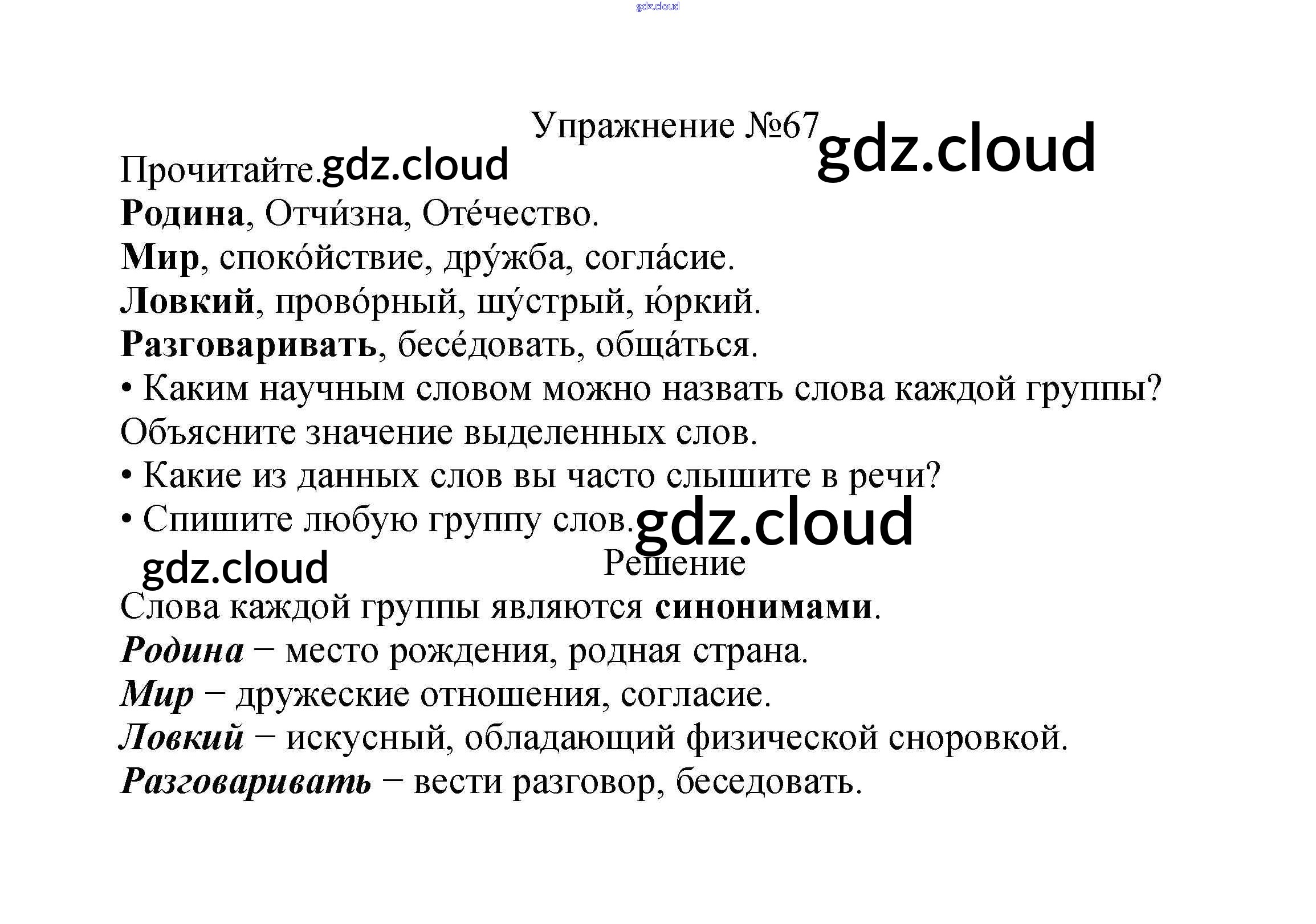 Упражнение №67

Прочитайте.

Родина, Отчи́зна, Оте́чество.

Мир, споко́йствие, дру́жба, согла́сие.

Ловкий, прово́рный, шу́стрый, ю́ркий.

Разговаривать, бесе́довать, обща́ться.

• Каким научным словом можно назвать слова каждой группы? Объясните значение выделенных слов.

• Какие из данных слов вы часто слышите в речи?

• Спишите любую группу слов.

Решение

Слова каждой группы являются синонимами.

Родина − место рождения, родная страна.

Мир − дружеские отношения, согласие.

Ловкий − искусный, обладающий физической сноровкой.

Разговаривать − вести разговор, беседовать.

gdz.cloud